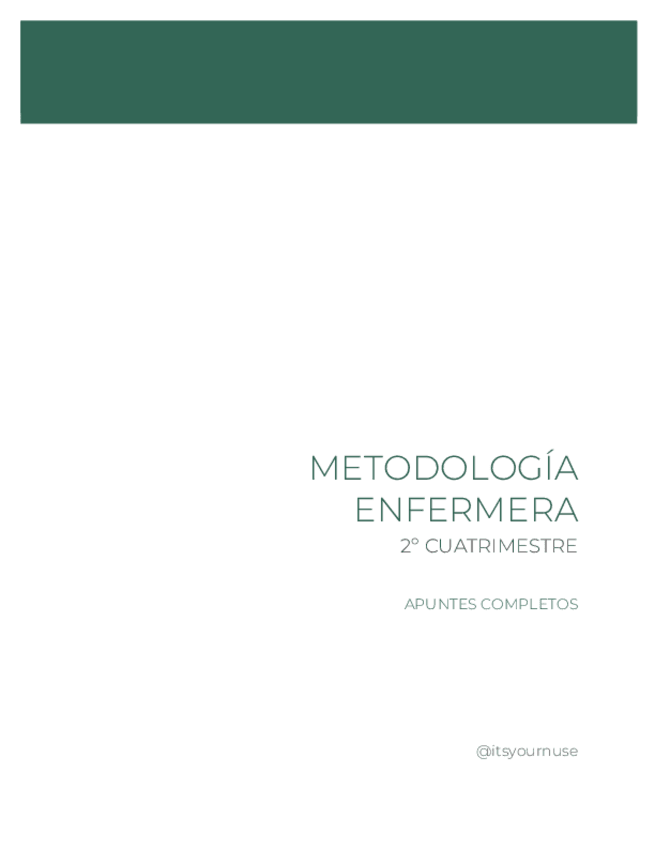 METODOLOGÍA ENFERMERA

2º CUATRIMESTRE

APUNTES COMPLETOS

@itsyournuse